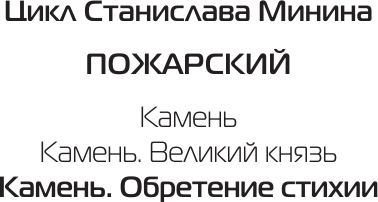 Цикл Станислава Минина

ПОЖАРСКИЙ

Камень
Камень. Великий князь
Камень. Обретение стихии